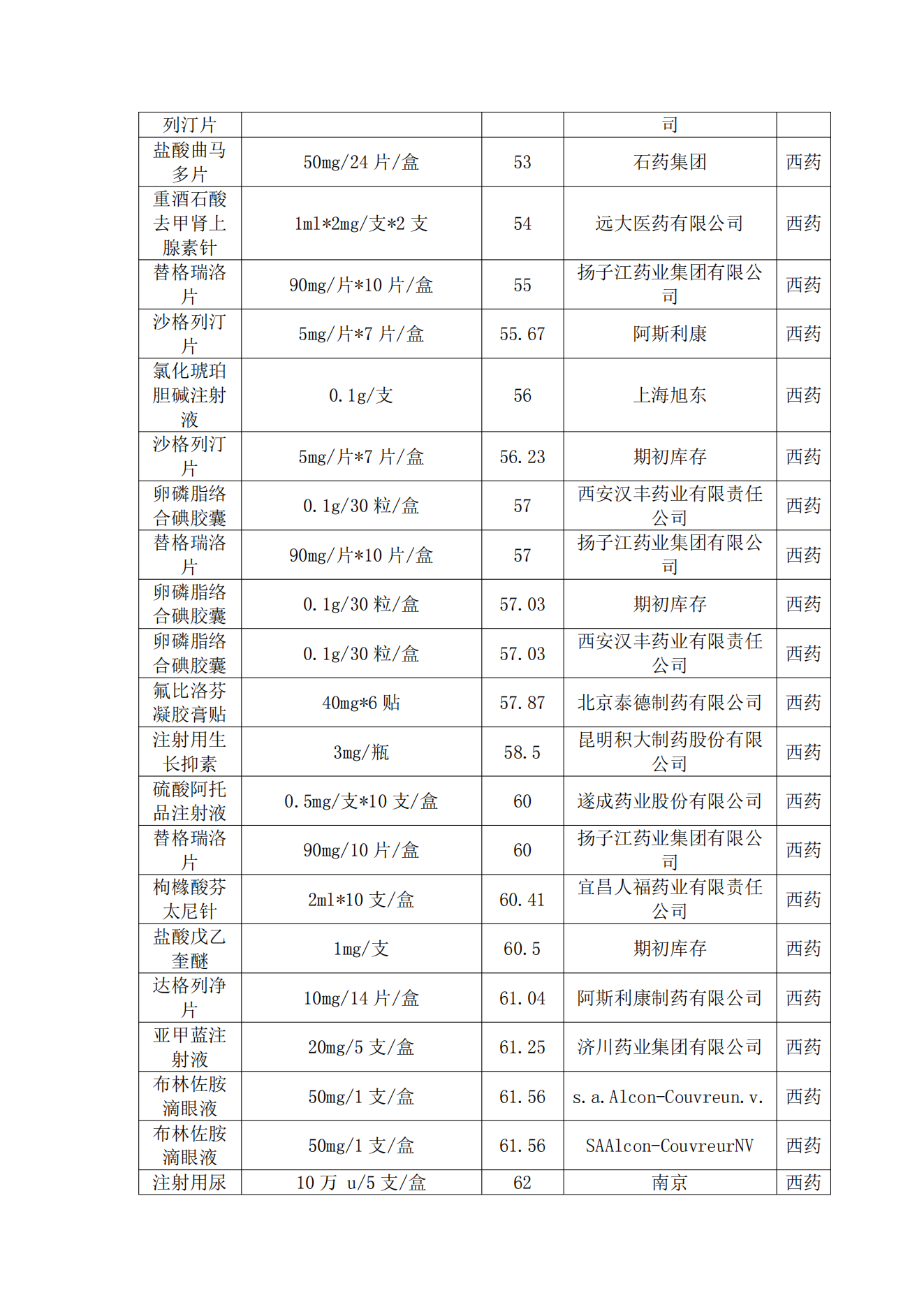 | 列汀片 | | | 司 | |
|---|---|---|---|---|
| 盐酸曲马多片 | 50mg/24 片/盒 | 53 | 石药集团 | 西药 |
| 重酒石酸去甲肾上腺素针 | 1ml*2mg/支*2 支 | 54 | 远大医药有限公司 | 西药 |
| 替格瑞洛片 | 90mg/片*10 片/盒 | 55 | 扬子江药业集团有限公司 | 西药 |
| 沙格列汀片 | 5mg/片*7 片/盒 | 55.67 | 阿斯利康 | 西药 |
| 氯化琥珀胆碱注射液 | 0.1g/支 | 56 | 上海旭东 | 西药 |
| 沙格列汀片 | 5mg/片*7 片/盒 | 56.23 | 期初库存 | 西药 |
| 卵磷脂络合碘胶囊 | 0.1g/30 粒/盒 | 57 | 西安汉丰药业有限责任公司 | 西药 |
| 替格瑞洛片 | 90mg/片*10 片/盒 | 57 | 扬子江药业集团有限公司 | 西药 |
| 卵磷脂络合碘胶囊 | 0.1g/30 粒/盒 | 57.03 | 期初库存 | 西药 |
| 卵磷脂络合碘胶囊 | 0.1g/30 粒/盒 | 57.03 | 西安汉丰药业有限责任公司 | 西药 |
| 氟比洛芬凝胶膏贴 | 40mg*6 贴 | 57.87 | 北京泰德制药有限公司 | 西药 |
| 注射用生长抑素 | 3mg/瓶 | 58.5 | 昆明积大制药股份有限公司 | 西药 |
| 硫酸阿托品注射液 | 0.5mg/支*10 支/盒 | 60 | 遂成药业股份有限公司 | 西药 |
| 替格瑞洛片 | 90mg/10 片/盒 | 60 | 扬子江药业集团有限公司 | 西药 |
| 枸橼酸芬太尼针 | 2ml*10 支/盒 | 60.41 | 宜昌人福药业有限责任公司 | 西药 |
| 盐酸戊乙奎醚 | 1mg/支 | 60.5 | 期初库存 | 西药 |
| 达格列净片 | 10mg/14 片/盒 | 61.04 | 阿斯利康制药有限公司 | 西药 |
| 亚甲蓝注射液 | 20mg/5 支/盒 | 61.25 | 济川药业集团有限公司 | 西药 |
| 布林佐胺滴眼液 | 50mg/1 支/盒 | 61.56 | s.a.Alcon-Couvreun.v. | 西药 |
| 布林佐胺滴眼液 | 50mg/1 支/盒 | 61.56 | SAAlcon-CouvreurNV | 西药 |
| 注射用尿 | 10 万 u/5 支/盒 | 62 | 南京 | 西药 |